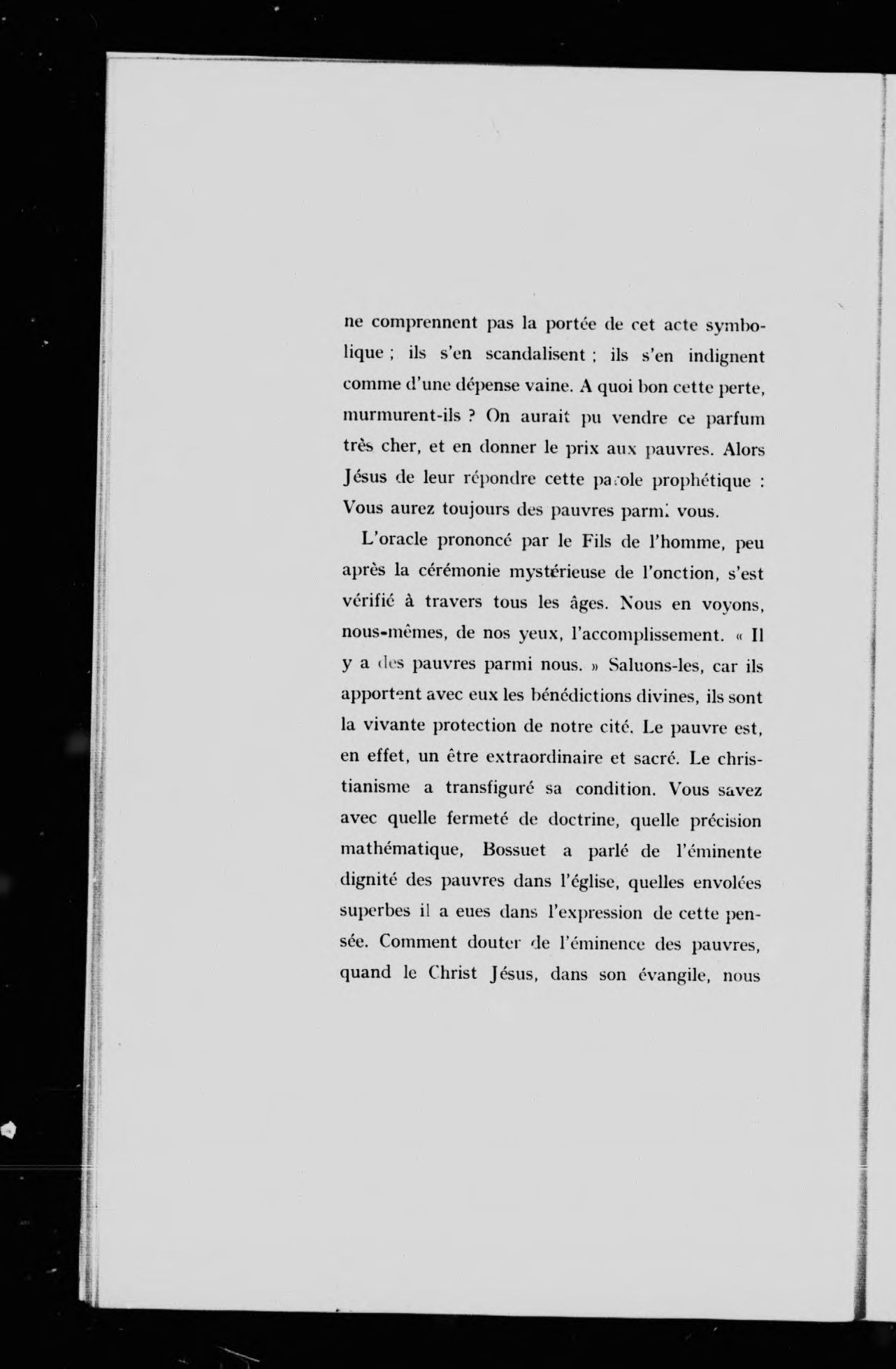 ne comprennent pas la portée de cet acte symbolique ; ils s'en scandalisent ; ils s'en indignent comme d'une dépense vaine. A quoi bon cette perte, murmurent-ils ? On aurait pu vendre ce parfum très cher, et en donner le prix aux pauvres. Alors Jésus de leur répondre cette parole prophétique : Vous aurez toujours des pauvres parmi vous.

L'oracle prononcé par le Fils de l'homme, peu après la cérémonie mystérieuse de l'onction, s'est vérifié à travers tous les âges. Nous en voyons, nous-mêmes, de nos yeux, l'accomplissement. « Il y a des pauvres parmi nous. » Saluons-les, car ils apportent avec eux les bénédictions divines, ils sont la vivante protection de notre cité. Le pauvre est, en effet, un être extraordinaire et sacré. Le christianisme a transfiguré sa condition. Vous savez avec quelle fermeté de doctrine, quelle précision mathématique, Bossuet a parlé de l'éminente dignité des pauvres dans l'église, quelles envolées superbes il a eues dans l'expression de cette pensée. Comment douter de l'éminence des pauvres, quand le Christ Jésus, dans son évangile, nous